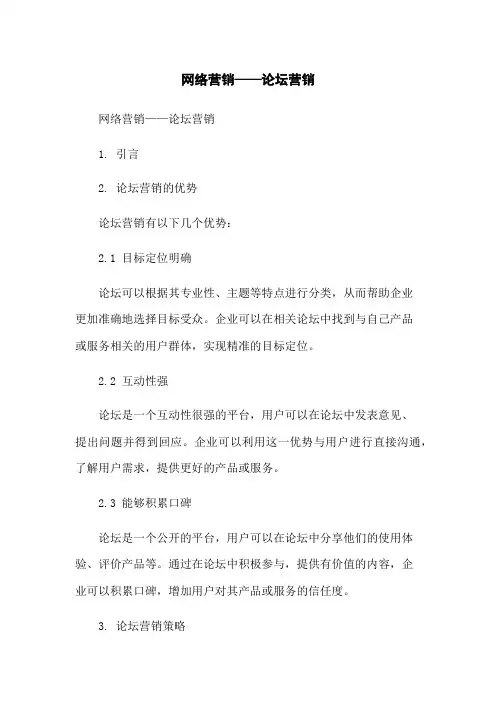 网络营销——论坛营销

网络营销——论坛营销

1. 引言

2. 论坛营销的优势

论坛营销有以下几个优势：

2.1 目标定位明确

论坛可以根据其专业性、主题等特点进行分类，从而帮助企业更加准确地选择目标受众。企业可以在相关论坛中找到与自己产品或服务相关的用户群体，实现精准的目标定位。

2.2 互动性强

论坛是一个互动性很强的平台，用户可以在论坛中发表意见、提出问题并得到回应。企业可以利用这一优势与用户进行直接沟通，了解用户需求，提供更好的产品或服务。

2.3 能够积累口碑

论坛是一个公开的平台，用户可以在论坛中分享他们的使用体验、评价产品等。通过在论坛中积极参与，提供有价值的内容，企业可以积累口碑，增加用户对其产品或服务的信任度。

3. 论坛营销策略